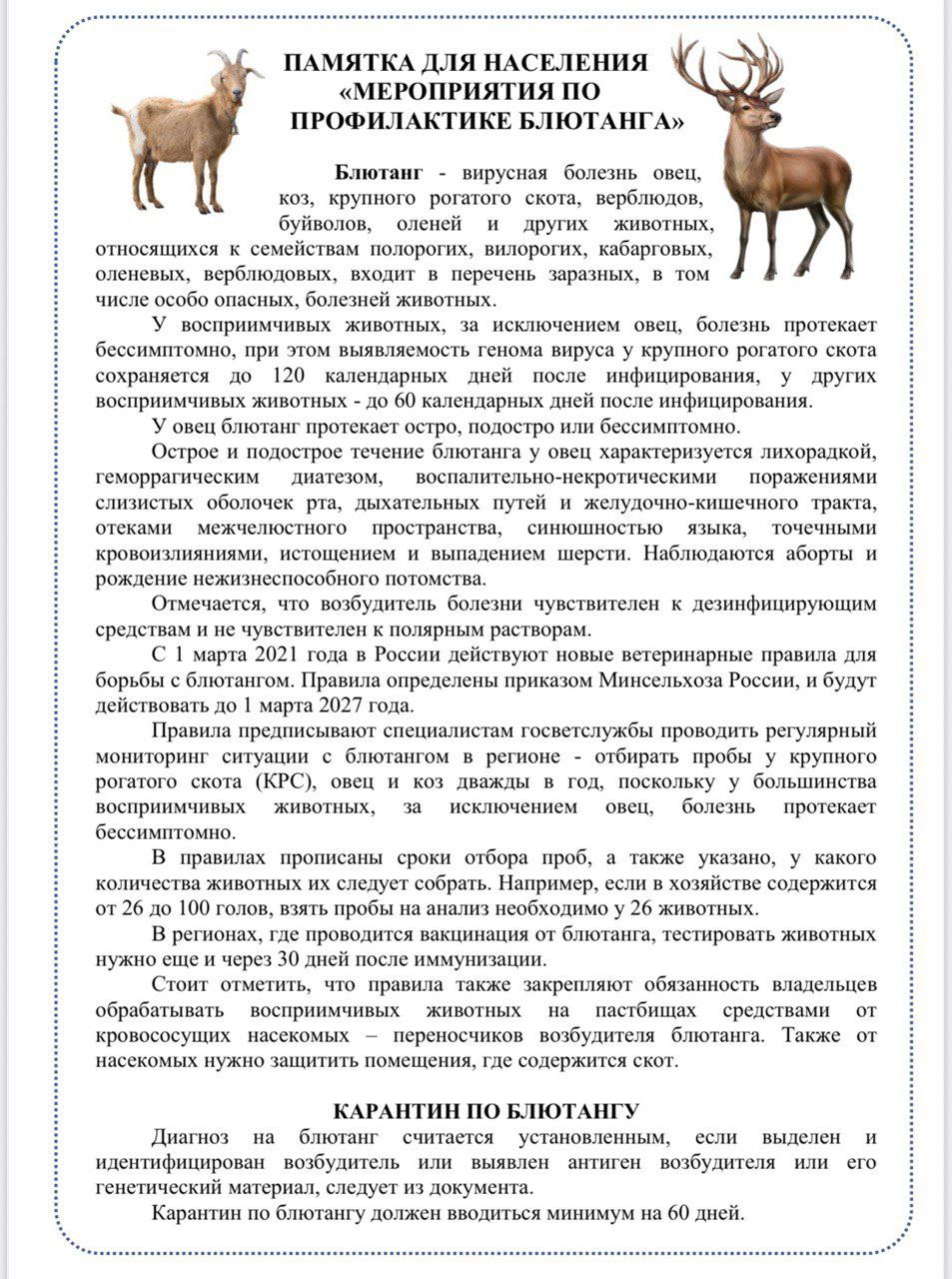 ПАМЯТКА ДЛЯ НАСЕЛЕНИЯ «МЕРОПРИЯТИЯ ПО ПРОФИЛАКТИКЕ БЛЮТАНГА»

Блютанг - вирусная болезнь овец, коз, крупного рогатого скота, верблюдов, буйволов, оленей и других животных, относящихся к семействам полорогих, вилорогих, кабарговых, оленевых, верблюдовых, входит в перечень заразных, в том числе особо опасных, болезней животных.

У восприимчивых животных, за исключением овец, болезнь протекает бессимптомно, при этом выявляемость генома вируса у крупного рогатого скота сохраняется до 120 календарных дней после инфицирования, у других восприимчивых животных - до 60 календарных дней после инфицирования.

У овец блютанг протекает остро, подостро или бессимптомно.

Острое и подострое течение блютанга у овец характеризуется лихорадкой, геморрагическим диатезом, воспалительно-некротическими поражениями слизистых оболочек рта, дыхательных путей и желудочно-кишечного тракта, отеками межчелюстного пространства, синюшностью языка, точечными кровоизлияниями, истощением и выпадением шерсти. Наблюдаются аборты и рождение нежизнеспособного потомства.

Отмечается, что возбудитель болезни чувствителен к дезинфицирующим средствам и не чувствителен к полярным растворам.

С 1 марта 2021 года в России действуют новые ветеринарные правила для борьбы с блютангом. Правила определены приказом Минсельхоза России, и будут действовать до 1 марта 2027 года.

Правила предписывают специалистам госветслужбы проводить регулярный мониторинг ситуации с блютангом в регионе - отбирать пробы у крупного рогатого скота (КРС), овец и коз дважды в год, поскольку у большинства восприимчивых животных, за исключением овец, болезнь протекает бессимптомно.

В правилах прописаны сроки отбора проб, а также указано, у какого количества животных их следует собрать. Например, если в хозяйстве содержится от 26 до 100 голов, взять пробы на анализ необходимо у 26 животных.

В регионах, где проводится вакцинация от блютанга, тестировать животных нужно еще и через 30 дней после иммунизации.

Стоит отметить, что правила также закрепляют обязанность владельцев обрабатывать восприимчивых животных на пастбищах средствами от кровососущих насекомых – переносчиков возбудителя блютанга. Также от насекомых нужно защитить помещения, где содержится скот.

КАРАНТИН ПО БЛЮТАНГУ

Диагноз на блютанг считается установленным, если выделен и идентифицирован возбудитель или выявлен антиген возбудителя или его генетический материал, следует из документа.

Карантин по блютангу должен вводиться минимум на 60 дней.